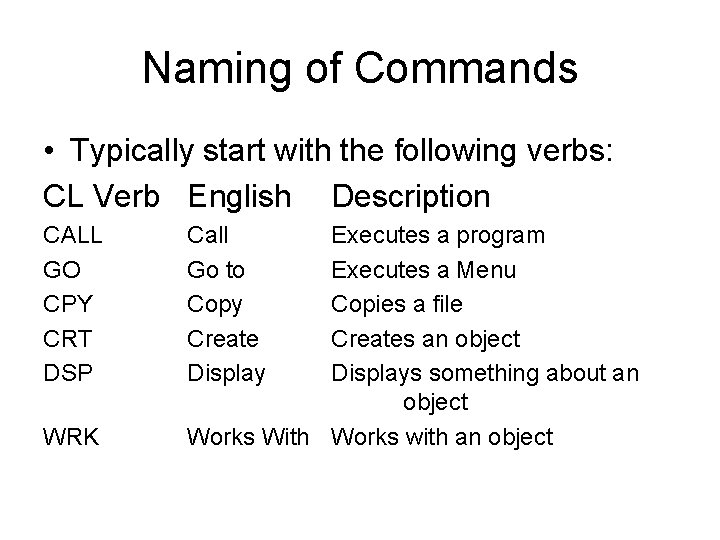 Naming of Commands

• Typically start with the following verbs:

| CL Verb | English | Description |
|---|---|---|
| CALL | Call | Executes a program |
| GO | Go to | Executes a Menu |
| CPY | Copy | Copies a file |
| CRT | Create | Creates an object |
| DSP | Display | Displays something about an object |
| WRK | Works With | Works with an object |